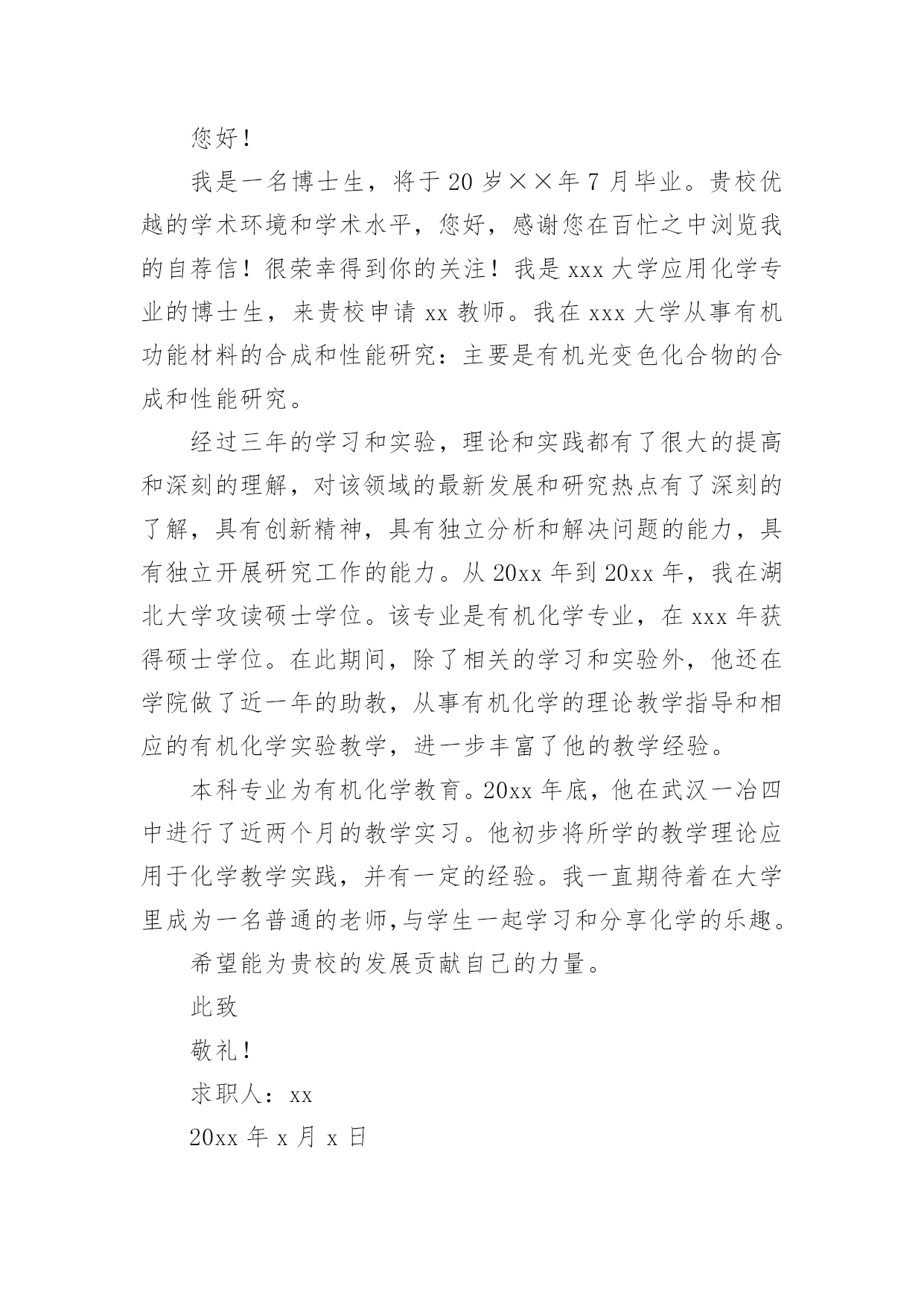 您好！

我是一名博士生，将于 20 岁××年 7 月毕业。贵校优越的学术环境和学术水平，您好，感谢您在百忙之中浏览我的自荐信！很荣幸得到你的关注！我是 xxx 大学应用化学专业的博士生，来贵校申请 xx 教师。我在 xxx 大学从事有机功能材料的合成和性能研究：主要是有机光变色化合物的合成和性能研究。

经过三年的学习和实验，理论和实践都有了很大的提高和深刻的理解，对该领域的最新发展和研究热点有了深刻的了解，具有创新精神，具有独立分析和解决问题的能力，具有独立开展研究工作的能力。从 20xx 年到 20xx 年，我在湖北大学攻读硕士学位。该专业是有机化学专业，在 xxx 年获得硕士学位。在此期间，除了相关的学习和实验外，他还在学院做了近一年的助教，从事有机化学的理论教学指导和相应的有机化学实验教学，进一步丰富了他的教学经验。

本科专业为有机化学教育。20xx 年底，他在武汉一冶四中进行了近两个月的教学实习。他初步将所学的教学理论应用于化学教学实践，并有一定的经验。我一直期待着在大学里成为一名普通的老师,与学生一起学习和分享化学的乐趣。

希望能为贵校的发展贡献自己的力量。

此致

敬礼！

求职人：xx

20xx 年 x 月 x 日